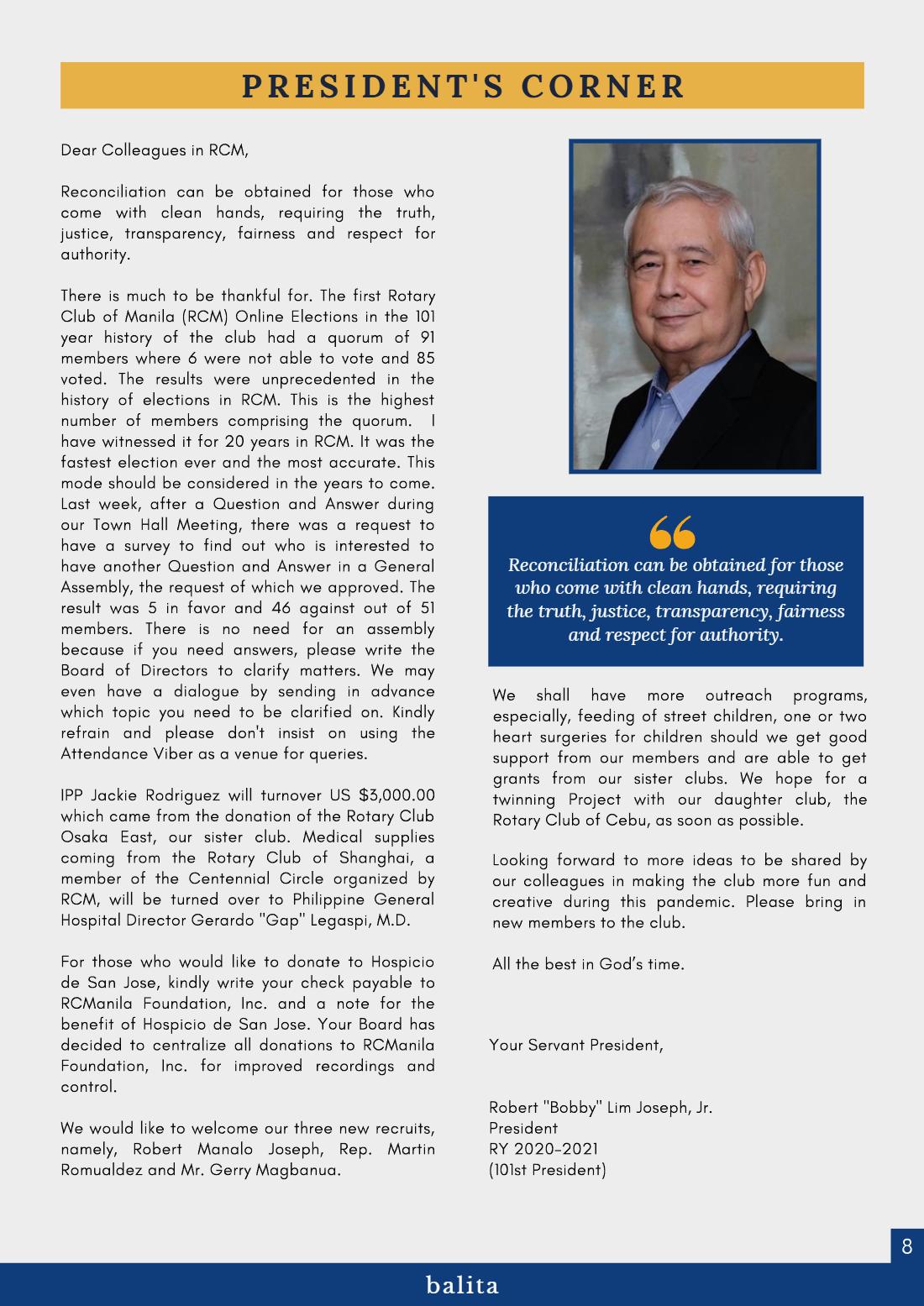 PRESIDENT'S CORNER

Dear Colleagues in RCM,

Reconciliation can be obtained for those who come with clean hands, requiring the truth, justice, transparency, fairness and respect for authority.

There is much to be thankful for. The first Rotary Club of Manila (RCM) Online Elections in the 101 year history of the club had a quorum of 91 members where 6 were not able to vote and 85 voted. The results were unprecedented in the history of elections in RCM. This is the highest number of members comprising the quorum. I have witnessed it for 20 years in RCM. It was the fastest election ever and the most accurate. This mode should be considered in the years to come. Last week, after a Question and Answer during our Town Hall Meeting, there was a request to have a survey to find out who is interested to have another Question and Answer in a General Assembly, the request of which we approved. The result was 5 in favor and 46 against out of 51 members. There is no need for an assembly because if you need answers, please write the Board of Directors to clarify matters. We may even have a dialogue by sending in advance which topic you need to be clarified on. Kindly refrain and please don't insist on using the Attendance Viber as a venue for queries.

IPP Jackie Rodriguez will turnover US $3,000.00 which came from the donation of the Rotary Club Osaka East, our sister club. Medical supplies coming from the Rotary Club of Shanghai, a member of the Centennial Circle organized by RCM, will be turned over to Philippine General Hospital Director Gerardo "Gap" Legaspi, M.D.

For those who would like to donate to Hospicio de San Jose, kindly write your check payable to RCManila Foundation, Inc. and a note for the benefit of Hospicio de San Jose. Your Board has decided to centralize all donations to RCManila Foundation, Inc. for improved recordings and control.

We would like to welcome our three new recruits, namely, Robert Manalo Joseph, Rep. Martin Romualdez and Mr. Gerry Magbanua.

Reconciliation can be obtained for those who come with clean hands, requiring the truth, justice, transparency, fairness and respect for authority.

We shall have more outreach programs, especially, feeding of street children, one or two heart surgeries for children should we get good support from our members and are able to get grants from our sister clubs. We hope for a twinning Project with our daughter club, the Rotary Club of Cebu, as soon as possible.

Looking forward to more ideas to be shared by our colleagues in making the club more fun and creative during this pandemic. Please bring in new members to the club.

All the best in God's time.

Your Servant President,

Robert "Bobby" Lim Joseph, Jr.
President
RY 2020-2021
(101st President)

8

balita